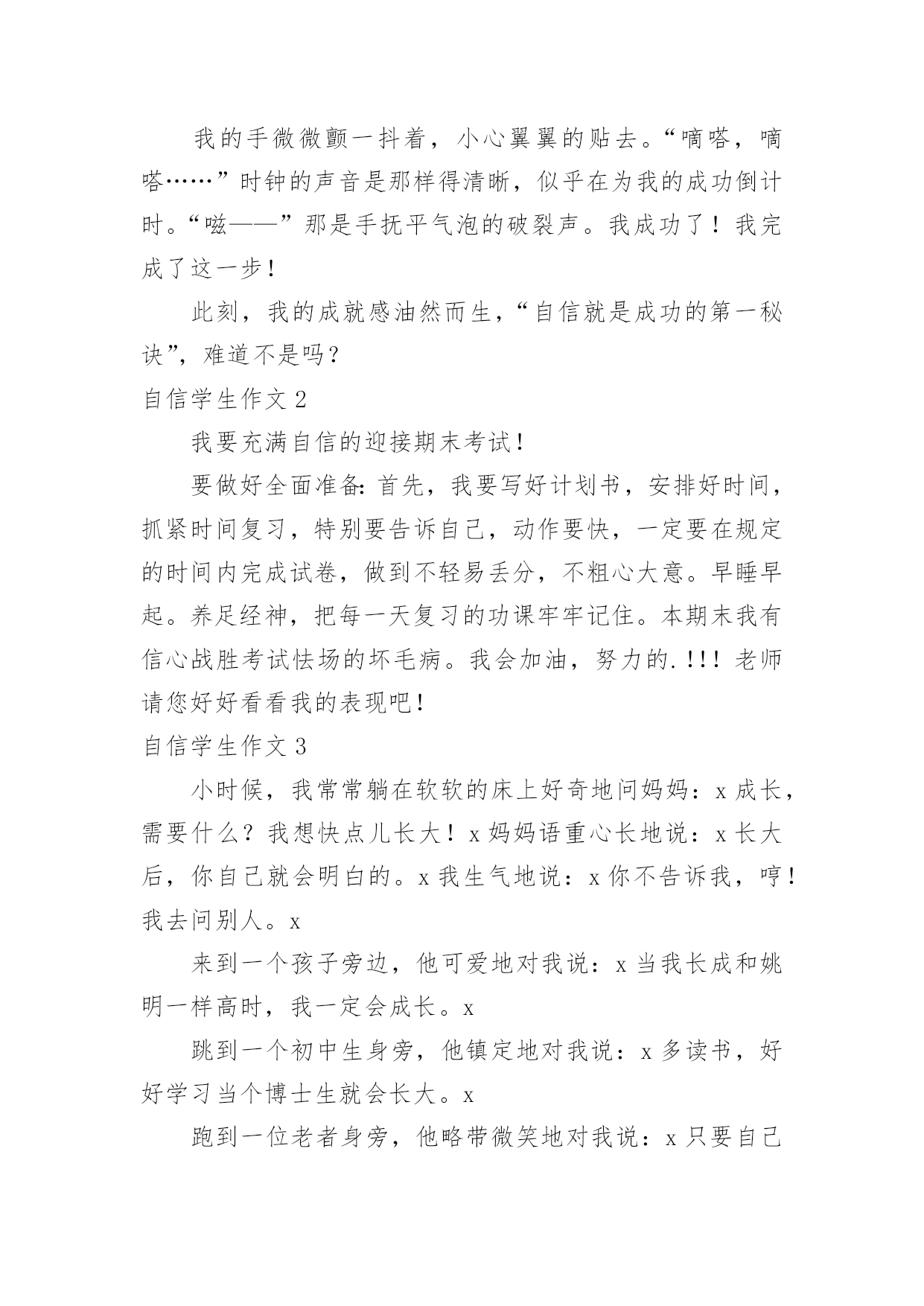 我的手微微颤一抖着，小心翼翼的贴去。“嘀嗒，嘀嗒……”时钟的声音是那样得清晰，似乎在为我的成功倒计时。“嗞——”那是手抚平气泡的破裂声。我成功了！我完成了这一步！

此刻，我的成就感油然而生，“自信就是成功的第一秘诀”，难道不是吗？

自信学生作文 2

我要充满自信的迎接期末考试！

要做好全面准备：首先，我要写好计划书，安排好时间，抓紧时间复习，特别要告诉自己，动作要快，一定要在规定的时间内完成试卷，做到不轻易丢分，不粗心大意。早睡早起。养足经神，把每一天复习的功课牢牢记住。本期末我有信心战胜考试怯场的坏毛病。我会加油，努力的.!!! 老师请您好好看看我的表现吧！

自信学生作文 3

小时候，我常常躺在软软的床上好奇地问妈妈：x 成长，需要什么？我想快点儿长大！x 妈妈语重心长地说：x 长大后，你自己就会明白的。x 我生气地说：x 你不告诉我，哼！我去问别人。x

来到一个孩子旁边，他可爱地对我说：x 当我长成和姚明一样高时，我一定会成长。x

跳到一个初中生身旁，他镇定地对我说：x 多读书，好好学习当个博士生就会长大。x

跑到一位老者身旁，他略带微笑地对我说：x 只要自己